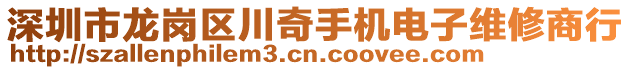 深圳市龙岗区川奇手机电子维修商行
http://szallenphilem3.cn.coovee.com